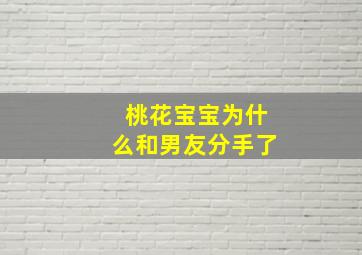 桃花宝宝为什么和男友分手了